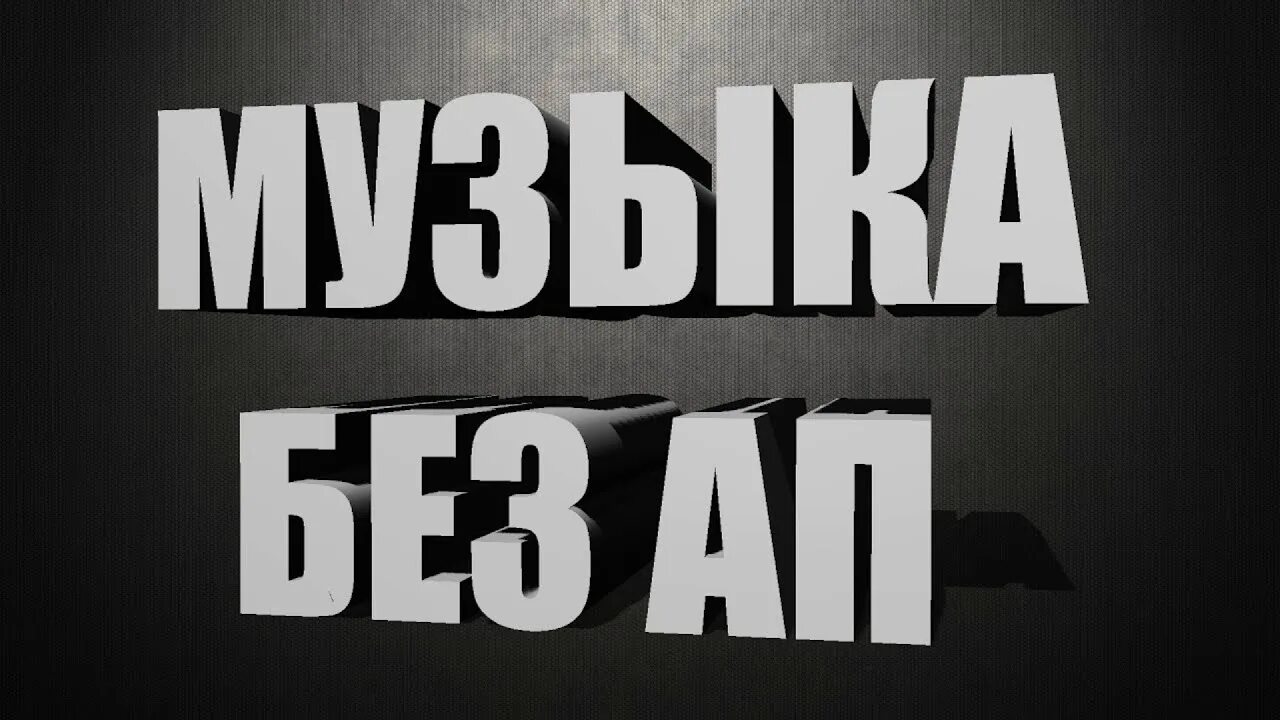 МУЗЫКА
БЕЗ АП